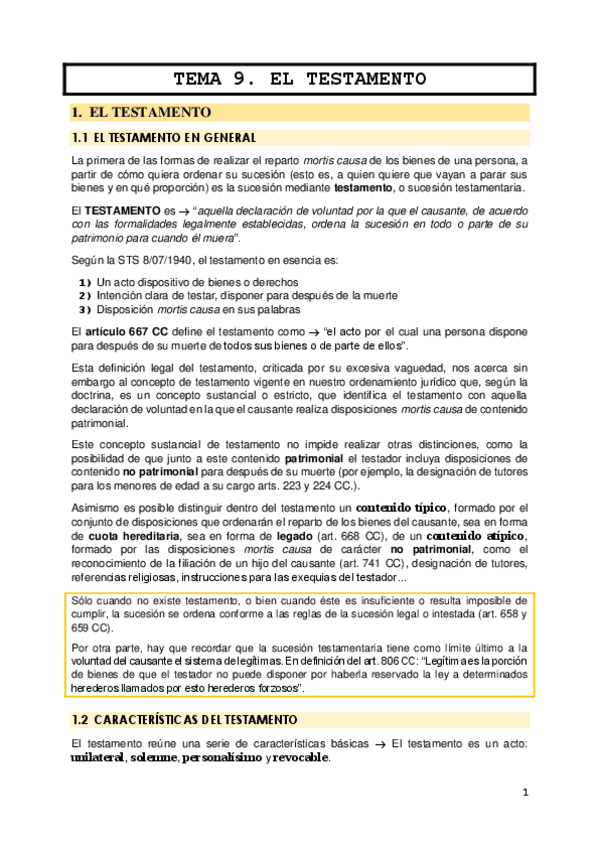 TEMA 9. EL TESTAMENTO

1. EL TESTAMENTO

1.1 EL TESTAMENTO EN GENERAL

La primera de las formas de realizar el reparto mortis causa de los bienes de una persona, a partir de cómo quiera ordenar su sucesión (esto es, a quien quiere que vayan a parar sus bienes y en qué proporción) es la sucesión mediante testamento, o sucesión testamentaria.

El TESTAMENTO es → "aquella declaración de voluntad por la que el causante, de acuerdo con las formalidades legalmente establecidas, ordena la sucesión en todo o parte de su patrimonio para cuando él muera".

Según la STS 8/07/1940, el testamento en esencia es:

1) Un acto dispositivo de bienes o derechos
2) Intención clara de testar, disponer para después de la muerte
3) Disposición mortis causa en sus palabras

El artículo 667 CC define el testamento como → "el acto por el cual una persona dispone para después de su muerte de todos sus bienes o de parte de ellos".

Esta definición legal del testamento, criticada por su excesiva vaguedad, nos acerca sin embargo al concepto de testamento vigente en nuestro ordenamiento jurídico que, según la doctrina, es un concepto sustancial o estricto, que identifica el testamento con aquella declaración de voluntad en la que el causante realiza disposiciones mortis causa de contenido patrimonial.

Este concepto sustancial de testamento no impide realizar otras distinciones, como la posibilidad de que junto a este contenido patrimonial el testador incluya disposiciones de contenido no patrimonial para después de su muerte (por ejemplo, la designación de tutores para los menores de edad a su cargo arts. 223 y 224 CC.).

Asimismo es posible distinguir dentro del testamento un contenido típico, formado por el conjunto de disposiciones que ordenarán el reparto de los bienes del causante, sea en forma de cuota hereditaria, sea en forma de legado (art. 668 CC), de un contenido atípico, formado por las disposiciones mortis causa de carácter no patrimonial, como el reconocimiento de la filiación de un hijo del causante (art. 741 CC), designación de tutores, referencias religiosas, instrucciones para las exequias del testador...

Sólo cuando no existe testamento, o bien cuando éste es insuficiente o resulta imposible de cumplir, la sucesión se ordena conforme a las reglas de la sucesión legal o intestada (art. 658 y 659 CC).

Por otra parte, hay que recordar que la sucesión testamentaria tiene como límite último a la voluntad del causante el sistema de legítimas. En definición del art. 806 CC: "Legítima es la porción de bienes de que el testador no puede disponer por haberla reservado la ley a determinados herederos llamados por esto herederos forzosos".

1.2 CARACTERÍSTICAS DEL TESTAMENTO

El testamento reúne una serie de características básicas → El testamento es un acto: unilateral, solemne, personalísimo y revocable.

1